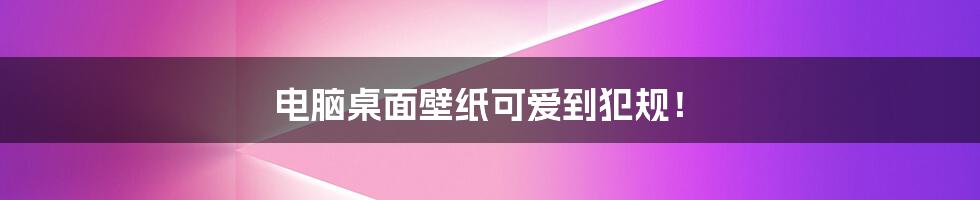 电脑桌面壁纸可爱到犯规！